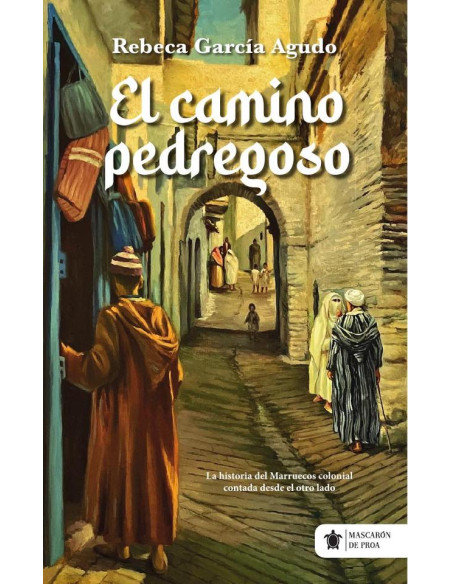 Rebeca García Agudo

El camino pedregoso

La historia del Marruecos colonial contada desde el otro lado

MASCARÓN DE PROA